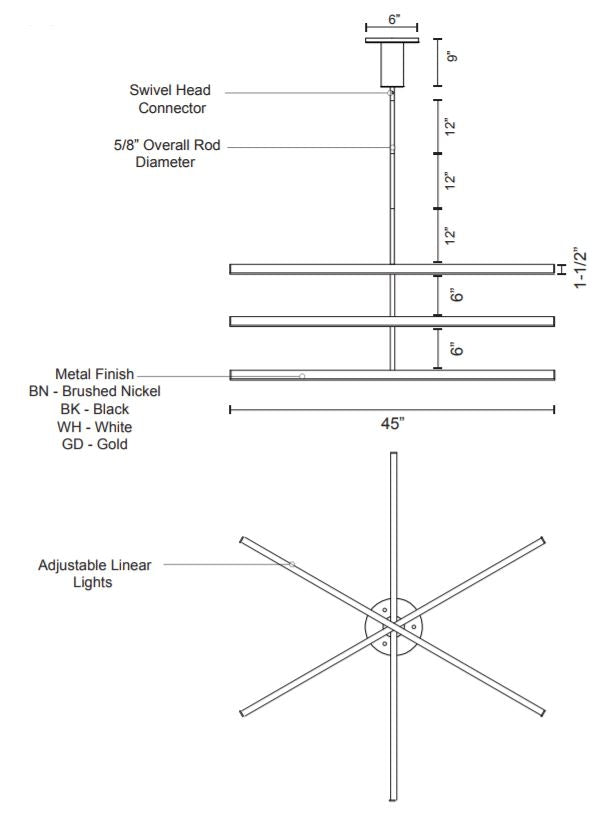 6"

9"

Swivel Head Connector

12"

5/8" Overall Rod Diameter

12"

12"

1-1/2"

6"

6"

Metal Finish
BN - Brushed Nickel
BK - Black
WH - White
GD - Gold

45"

Adjustable Linear Lights